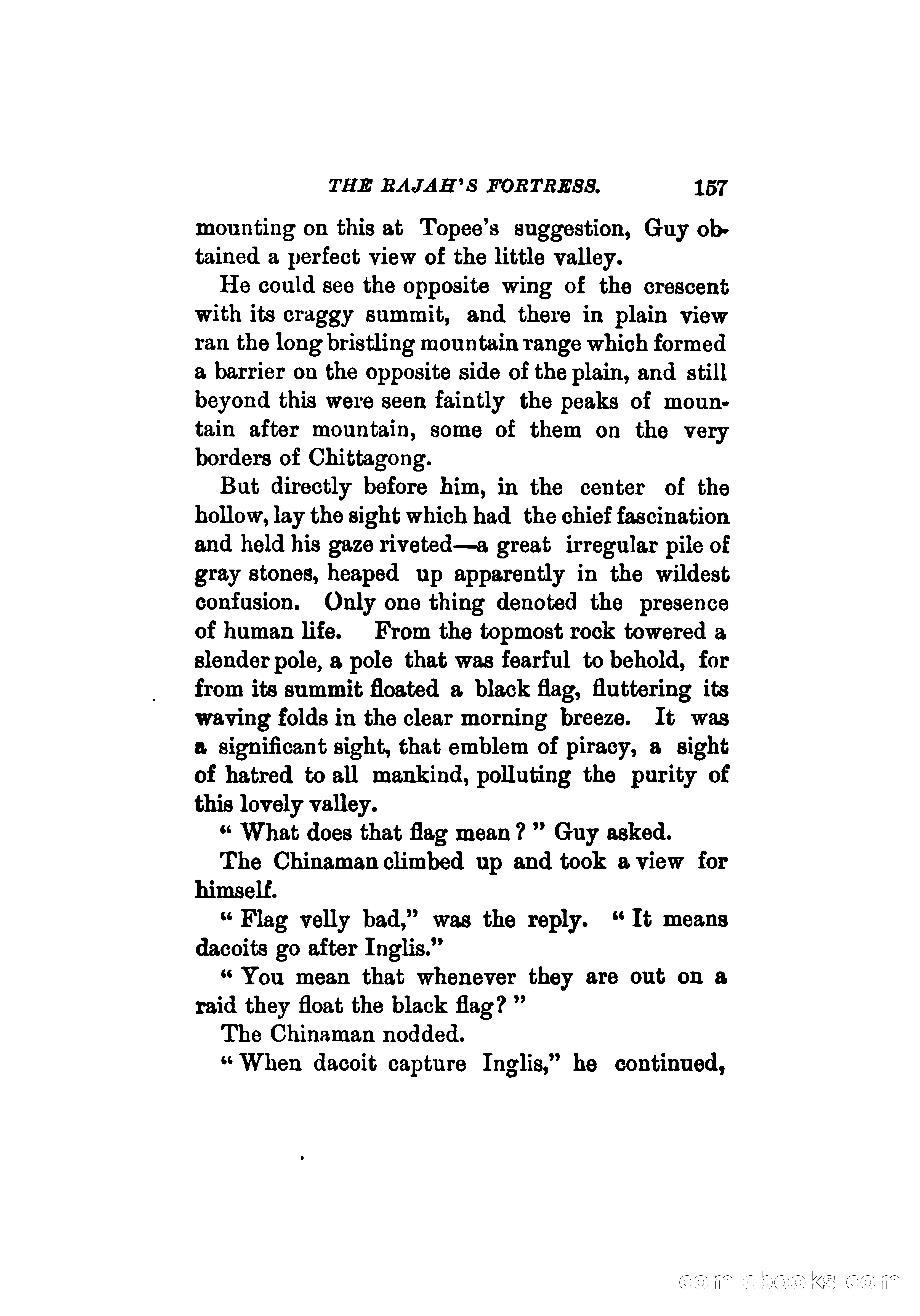 THE RAJAH'S FORTRESS. 157

mounting on this at Topee's suggestion, Guy obtained a perfect view of the little valley.

He could see the opposite wing of the crescent with its craggy summit, and there in plain view ran the long bristling mountain range which formed a barrier on the opposite side of the plain, and still beyond this were seen faintly the peaks of mountain after mountain, some of them on the very borders of Chittagong.

But directly before him, in the center of the hollow, lay the sight which had the chief fascination and held his gaze riveted—a great irregular pile of gray stones, heaped up apparently in the wildest confusion. Only one thing denoted the presence of human life. From the topmost rock towered a slender pole, a pole that was fearful to behold, for from its summit floated a black flag, fluttering its waving folds in the clear morning breeze. It was a significant sight, that emblem of piracy, a sight of hatred to all mankind, polluting the purity of this lovely valley.

" What does that flag mean ? " Guy asked.

The Chinaman climbed up and took a view for himself.

" Flag velly bad," was the reply. " It means dacoits go after Inglis."

" You mean that whenever they are out on a raid they float the black flag? "

The Chinaman nodded.

" When dacoit capture Inglis," he continued,

comicbooks.com